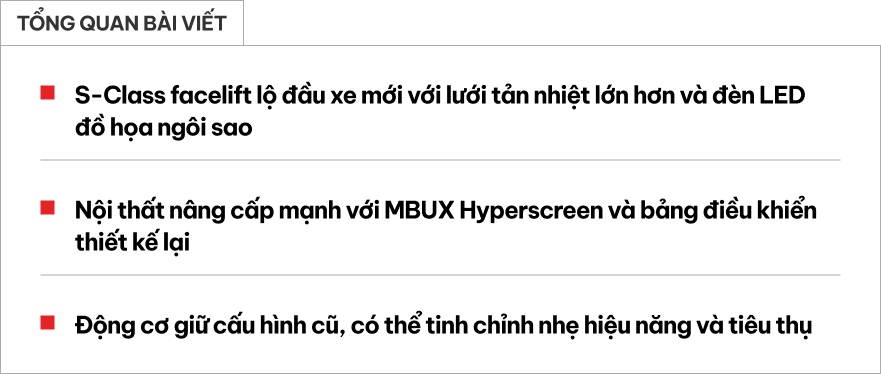 TỔNG QUAN BÀI VIẾT

S-Class facelift lộ đầu xe mới với lưới tản nhiệt lớn hơn và đèn LED đồ họa ngôi sao

Nội thất nâng cấp mạnh với MBUX Hyperscreen và bảng điều khiển thiết kế lại

Động cơ giữ cấu hình cũ, có thể tinh chỉnh nhẹ hiệu năng và tiêu thụ